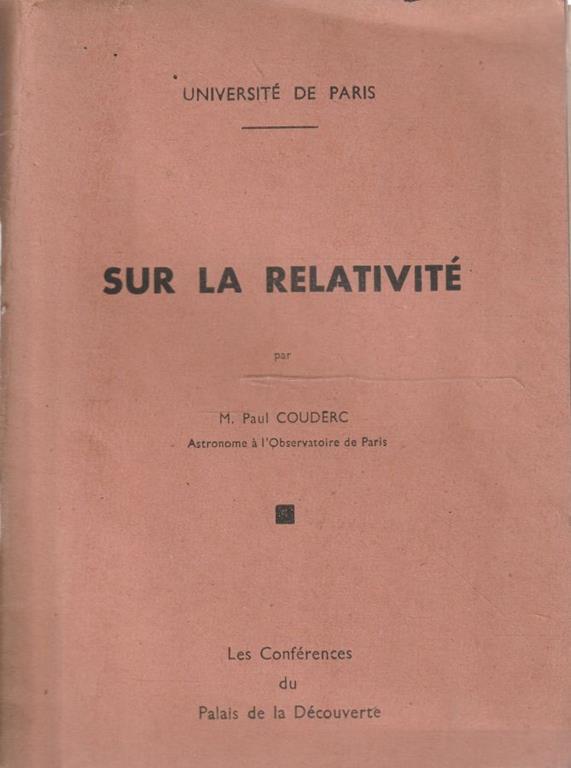 UNIVERSITÉ DE PARIS

SUR LA RELATIVITÉ

par

M. Paul COUDERC
Astronome à l'Observatoire de Paris

Les Conférences
du
Palais de la Découverte